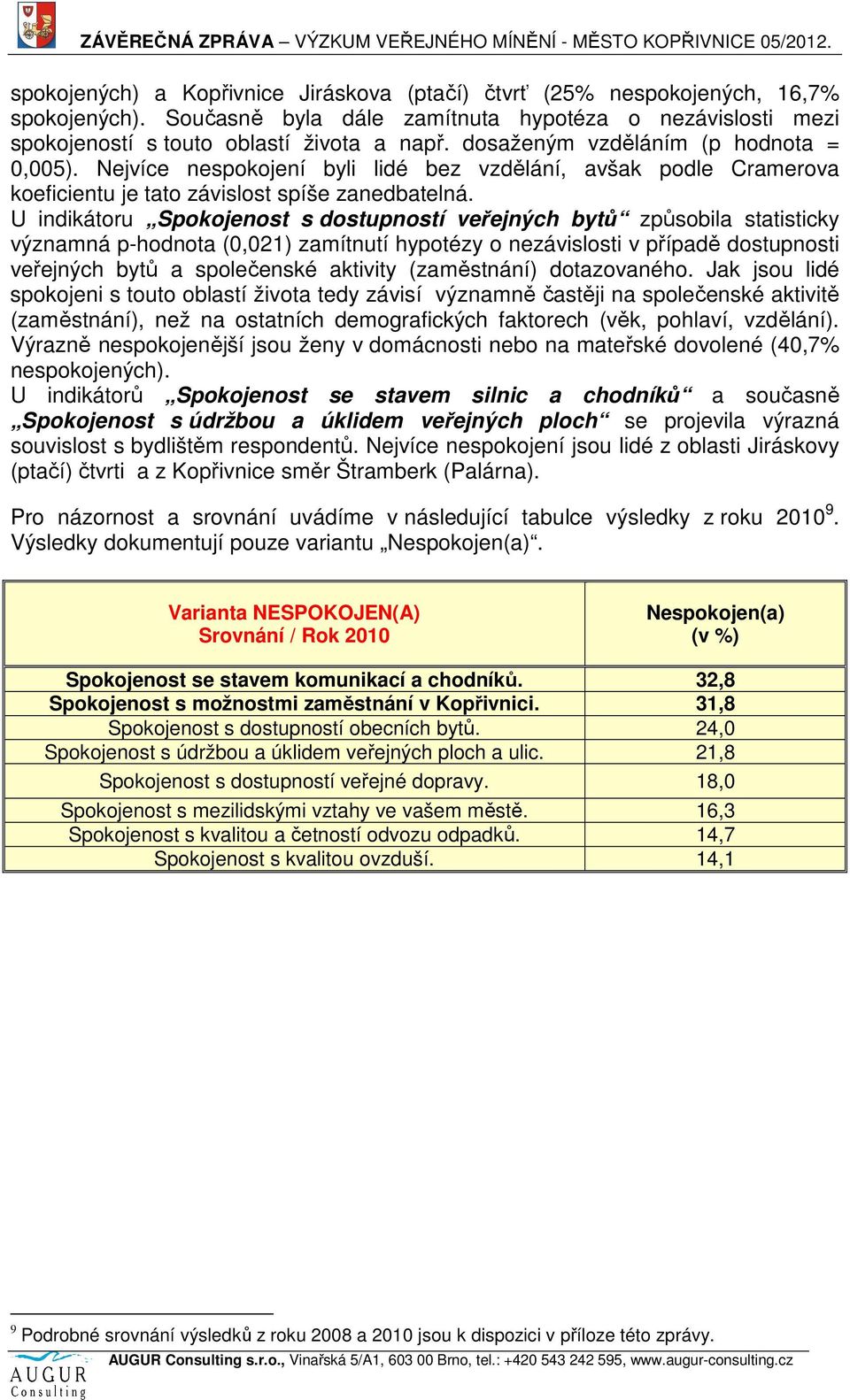 ZÁVĚREČNÁ ZPRÁVA – VÝZKUM VEŘEJNÉHO MÍNĚNÍ - MĚSTO KOPŘIVNICE 05/2012.

spokojených) a Kopřivnice Jiráskova (ptačí) čtvrť (25% nespokojených, 16,7% spokojených). Současně byla dále zamítnuta hypotéza o nezávislosti mezi spokojeností s touto oblastí života a např. dosaženým vzděláním (p hodnota = 0,005). Nejvíce nespokojení byli lidé bez vzdělání, avšak podle Cramerova koeficientu je tato závislost spíše zanedbatelná.
U indikátoru „Spokojenost s dostupností veřejných bytů“ způsobila statisticky významná p-hodnota (0,021) zamítnutí hypotézy o nezávislosti v případě dostupnosti veřejných bytů a společenské aktivity (zaměstnání) dotazovaného. Jak jsou lidé spokojeni s touto oblastí života tedy závisí významně častěji na společenské aktivitě (zaměstnání), než na ostatních demografických faktorech (věk, pohlaví, vzdělání). Výrazně nespokojenější jsou ženy v domácnosti nebo na mateřské dovolené (40,7% nespokojených).
U indikátorů „Spokojenost se stavem silnic a chodníků“ a současně „Spokojenost s údržbou a úklidem veřejných ploch“ se projevila výrazná souvislost s bydlištěm respondentů. Nejvíce nespokojení jsou lidé z oblasti Jiráskovy (ptačí) čtvrti a z Kopřivnice směr Štramberk (Palárna).

Pro názornost a srovnání uvádíme v následující tabulce výsledky z roku 2010$^9$. Výsledky dokumentují pouze variantu „Nespokojen(a)“.

| Varianta NESPOKOJEN(A) Srovnání / Rok 2010 | Nespokojen(a) (v %) |
|---|---|
| Spokojenost se stavem komunikací a chodníků. | 32,8 |
| Spokojenost s možnostmi zaměstnání v Kopřivnici. | 31,8 |
| Spokojenost s dostupností obecních bytů. | 24,0 |
| Spokojenost s údržbou a úklidem veřejných ploch a ulic. | 21,8 |
| Spokojenost s dostupností veřejné dopravy. | 18,0 |
| Spokojenost s mezilidskými vztahy ve vašem městě. | 16,3 |
| Spokojenost s kvalitou a četností odvozu odpadků. | 14,7 |
| Spokojenost s kvalitou ovzduší. | 14,1 |

$^9$ Podrobné srovnání výsledků z roku 2008 a 2010 jsou k dispozici v příloze této zprávy.

AUGUR Consulting
AUGUR Consulting s.r.o., Vinařská 5/A1, 603 00 Brno, tel.: +420 543 242 595, www.augur-consulting.cz